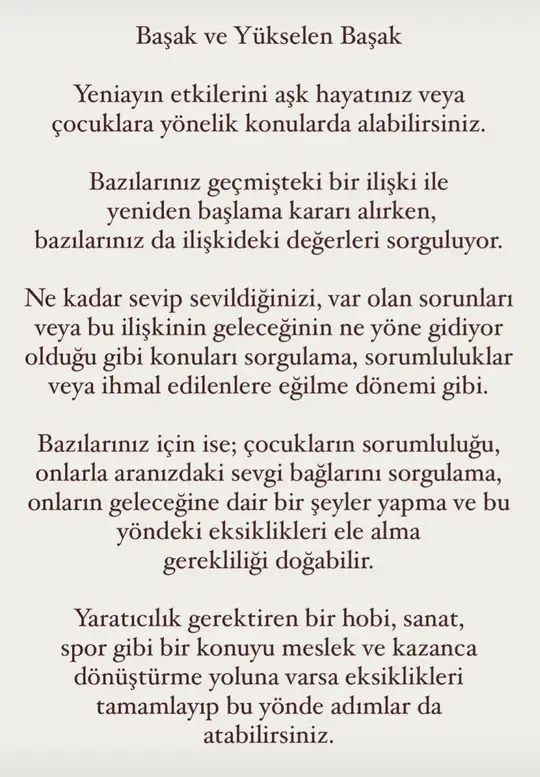 Başak ve Yükselen Başak

Yeniayın etkilerini aşk hayatınız veya çocuklara yönelik konularda alabilirsiniz.

Bazılarınız geçmişteki bir ilişki ile yeniden başlama kararı alırken, bazılarınız da ilişkideki değerleri sorguluyor.

Ne kadar sevip sevildiğinizi, var olan sorunları veya bu ilişkinin geleceğinin ne yöne gidiyor olduğu gibi konuları sorgulama, sorumluluklar veya ihmal edilenlere eğilme dönemi gibi.

Bazılarınız için ise; çocukların sorumluluğu, onlarla aranızdaki sevgi bağlarını sorgulama, onların geleceğine dair bir şeyler yapma ve bu yöndeki eksiklikleri ele alma gerekliliği doğabilir.

Yaratıcılık gerektiren bir hobi, sanat, spor gibi bir konuyu meslek ve kazanca dönüştürme yoluna varsa eksiklikleri tamamlayıp bu yönde adımlar da atabilirsiniz.